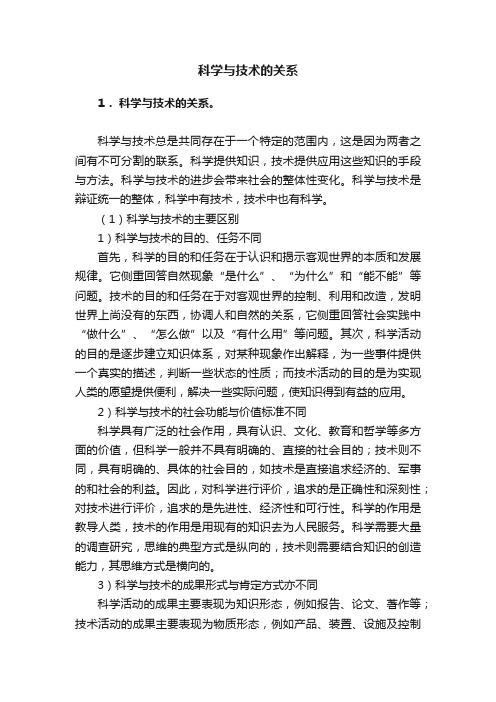 科学与技术的关系

1．科学与技术的关系。

科学与技术总是共同存在于一个特定的范围内，这是因为两者之间有不可分割的联系。科学提供知识，技术提供应用这些知识的手段与方法。科学与技术的进步会带来社会的整体性变化。科学与技术是辩证统一的整体，科学中有技术，技术中也有科学。

（1）科学与技术的主要区别

1）科学与技术的目的、任务不同

首先，科学的目的和任务在于认识和揭示客观世界的本质和发展规律。它侧重回答自然现象“是什么”、“为什么”和“能不能”等问题。技术的目的和任务在于对客观世界的控制、利用和改造，发明世界上尚没有的东西，协调人和自然的关系，它侧重回答社会实践中“做什么”、“怎么做”以及“有什么用”等问题。其次，科学活动的目的是逐步建立知识体系，对某种现象作出解释，为一些事件提供一个真实的描述，判断一些状态的性质；而技术活动的目的是为实现人类的愿望提供便利，解决一些实际问题，使知识得到有益的应用。

2）科学与技术的社会功能与价值标准不同

科学具有广泛的社会作用，具有认识、文化、教育和哲学等多方面的价值，但科学一般并不具有明确的、直接的社会目的；技术则不同，具有明确的、具体的社会目的，如技术是直接追求经济的、军事的和社会的利益。因此，对科学进行评价，追求的是正确性和深刻性；对技术进行评价，追求的是先进性、经济性和可行性。科学的作用是教导人类，技术的作用是用现有的知识去为人民服务。科学需要大量的调查研究，思维的典型方式是纵向的，技术则需要结合知识的创造能力，其思维方式是横向的。

3）科学与技术的成果形式与肯定方式亦不同

科学活动的成果主要表现为知识形态，例如报告、论文、著作等；技术活动的成果主要表现为物质形态，例如产品、装置、设施及控制